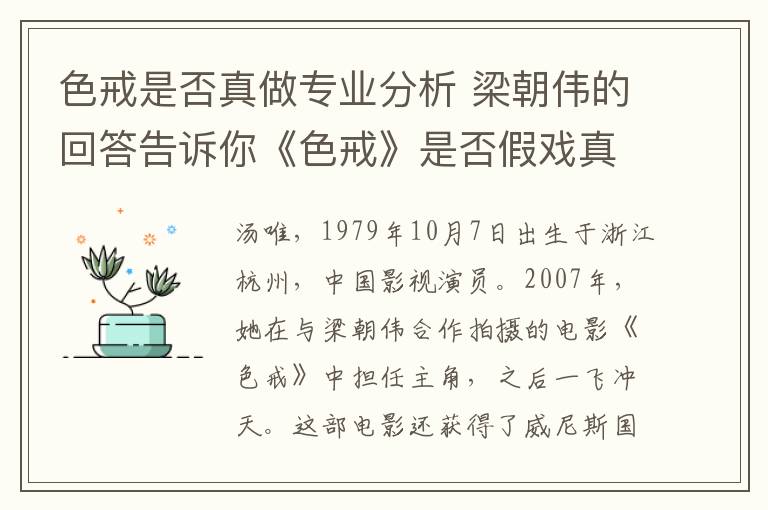 色戒是否真做专业分析 梁朝伟的回答告诉你《色戒》是否假戏真

汤唯，1979年10月7日出生于浙江杭州，中国影视演员。2007年，她在与梁朝伟合作拍摄的电影《色戒》中担任主角，之后一飞冲天。这部电影还获得了威尼斯国